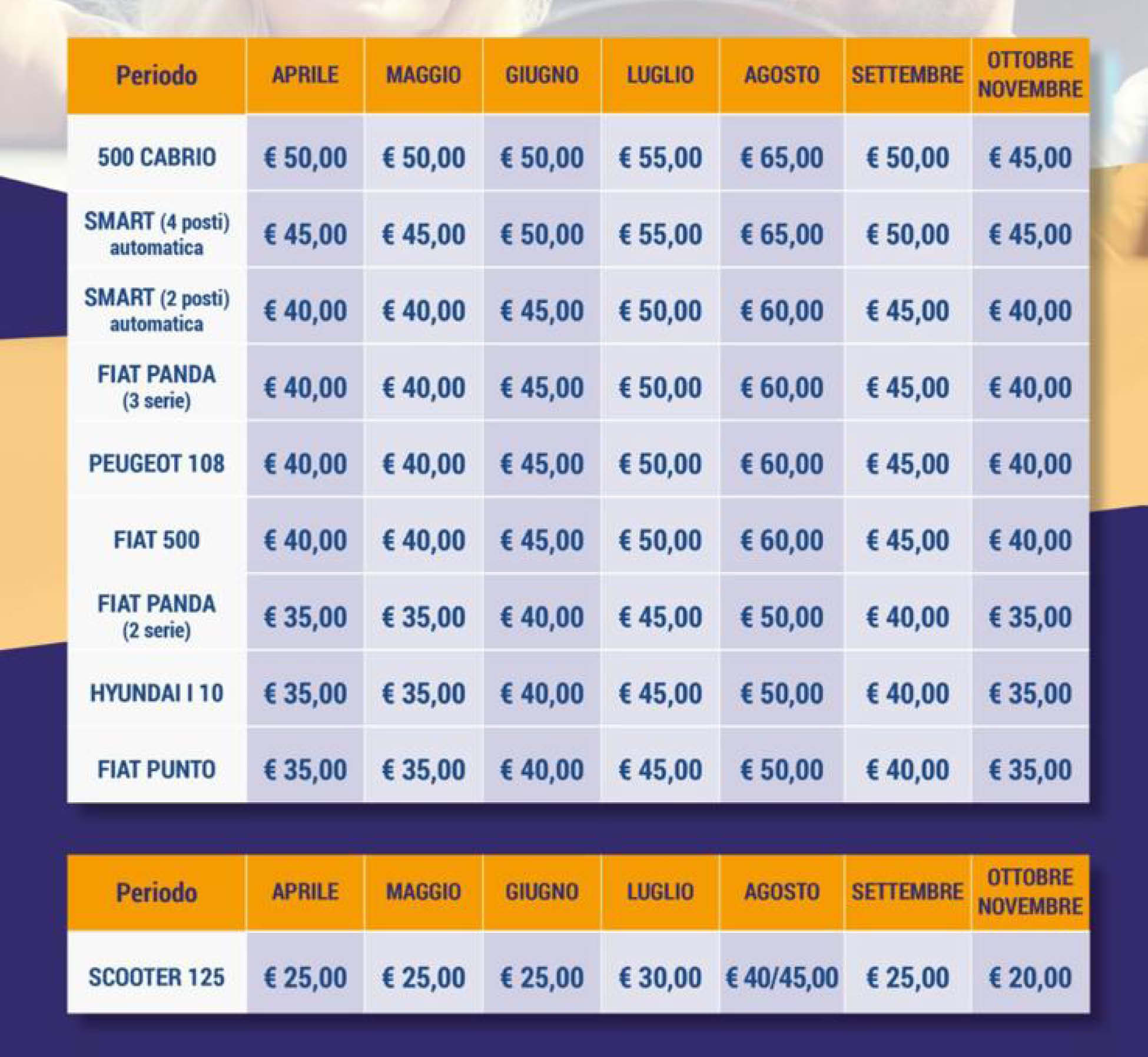 | Periodo | APRILE | MAGGIO | GIUGNO | LUGLIO | AGOSTO | SETTEMBRE | OTTOBRE NOVEMBRE |
|---|---|---|---|---|---|---|---|
| 500 CABRIO | € 50,00 | € 50,00 | € 50,00 | € 55,00 | € 65,00 | € 50,00 | € 45,00 |
| SMART (4 posti) automatica | € 45,00 | € 45,00 | € 50,00 | € 55,00 | € 65,00 | € 50,00 | € 45,00 |
| SMART (2 posti) automatica | € 40,00 | € 40,00 | € 45,00 | € 50,00 | € 60,00 | € 45,00 | € 40,00 |
| FIAT PANDA (3 serie) | € 40,00 | € 40,00 | € 45,00 | € 50,00 | € 60,00 | € 45,00 | € 40,00 |
| PEUGEOT 108 | € 40,00 | € 40,00 | € 45,00 | € 50,00 | € 60,00 | € 45,00 | € 40,00 |
| FIAT 500 | € 40,00 | € 40,00 | € 45,00 | € 50,00 | € 60,00 | € 45,00 | € 40,00 |
| FIAT PANDA (2 serie) | € 35,00 | € 35,00 | € 40,00 | € 45,00 | € 50,00 | € 40,00 | € 35,00 |
| HYUNDAI I 10 | € 35,00 | € 35,00 | € 40,00 | € 45,00 | € 50,00 | € 40,00 | € 35,00 |
| FIAT PUNTO | € 35,00 | € 35,00 | € 40,00 | € 45,00 | € 50,00 | € 40,00 | € 35,00 |

| Periodo | APRILE | MAGGIO | GIUGNO | LUGLIO | AGOSTO | SETTEMBRE | OTTOBRE NOVEMBRE |
|---|---|---|---|---|---|---|---|
| SCOOTER 125 | € 25,00 | € 25,00 | € 25,00 | € 30,00 | € 40/45,00 | € 25,00 | € 20,00 |